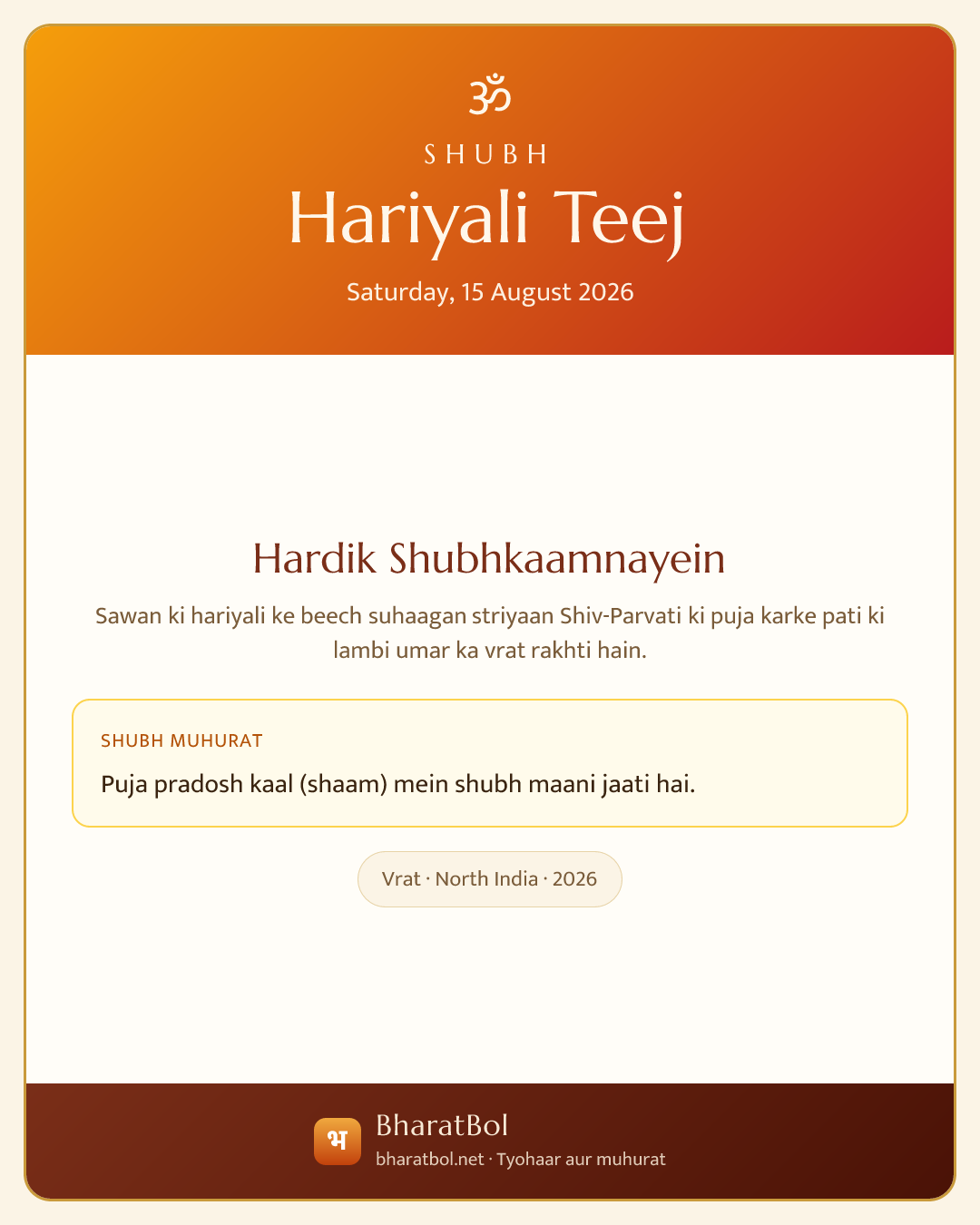 ॐ

SHUBH

Hariyali Teej

Saturday, 15 August 2026

Hardik Shubhkaamnayein

Sawan ki hariyali ke beech suhaagan striyaan Shiv-Parvati ki puja karke pati ki lambi umar ka vrat rakhti hain.

SHUBH MUHURAT

Puja pradosh kaal (shaam) mein shubh maani jaati hai.

Vrat · North India · 2026

भ

BharatBol

bharatbol.net · Tyohaar aur muhurat